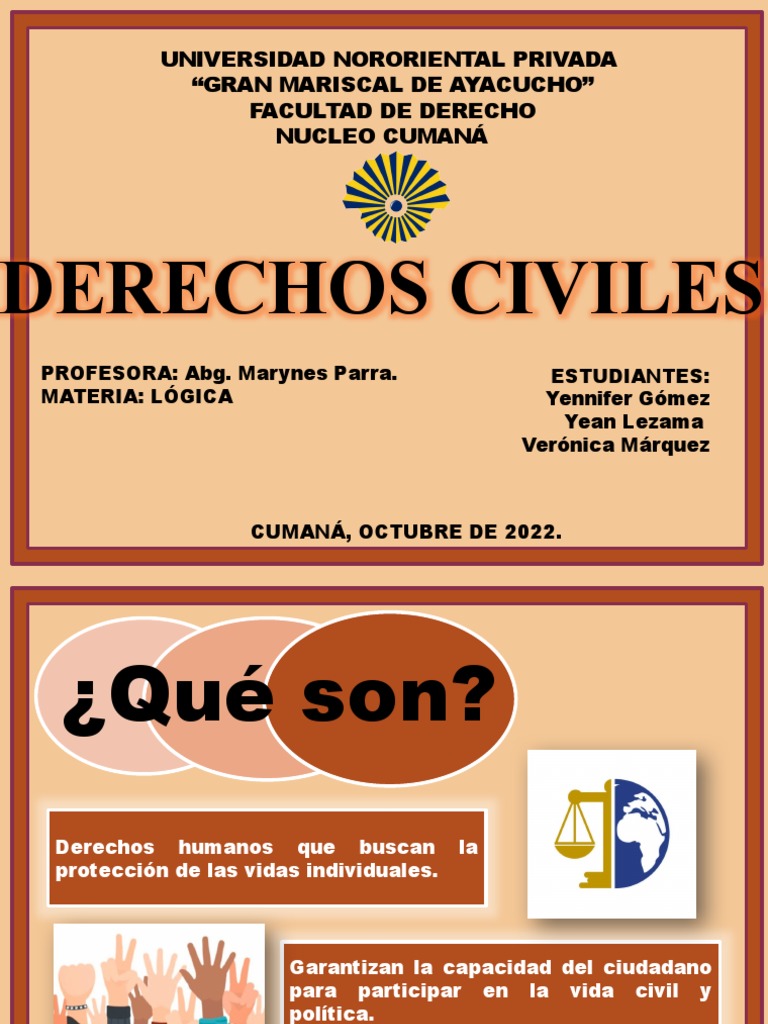 UNIVERSIDAD NORORIENTAL PRIVADA
“GRAN MARISCAL DE AYACUCHO”
FACULTAD DE DERECHO
NUCLEO CUMANÁ

DERECHOS CIVILES

PROFESORA: Abg. Marynes Parra.
MATERIA: LÓGICA

ESTUDIANTES:
Yennifer Gómez
Yean Lezama
Verónica Márquez

CUMANÁ, OCTUBRE DE 2022.

¿Qué son?

Derechos humanos que buscan la protección de las vidas individuales.

Garantizan la capacidad del ciudadano para participar en la vida civil y política.